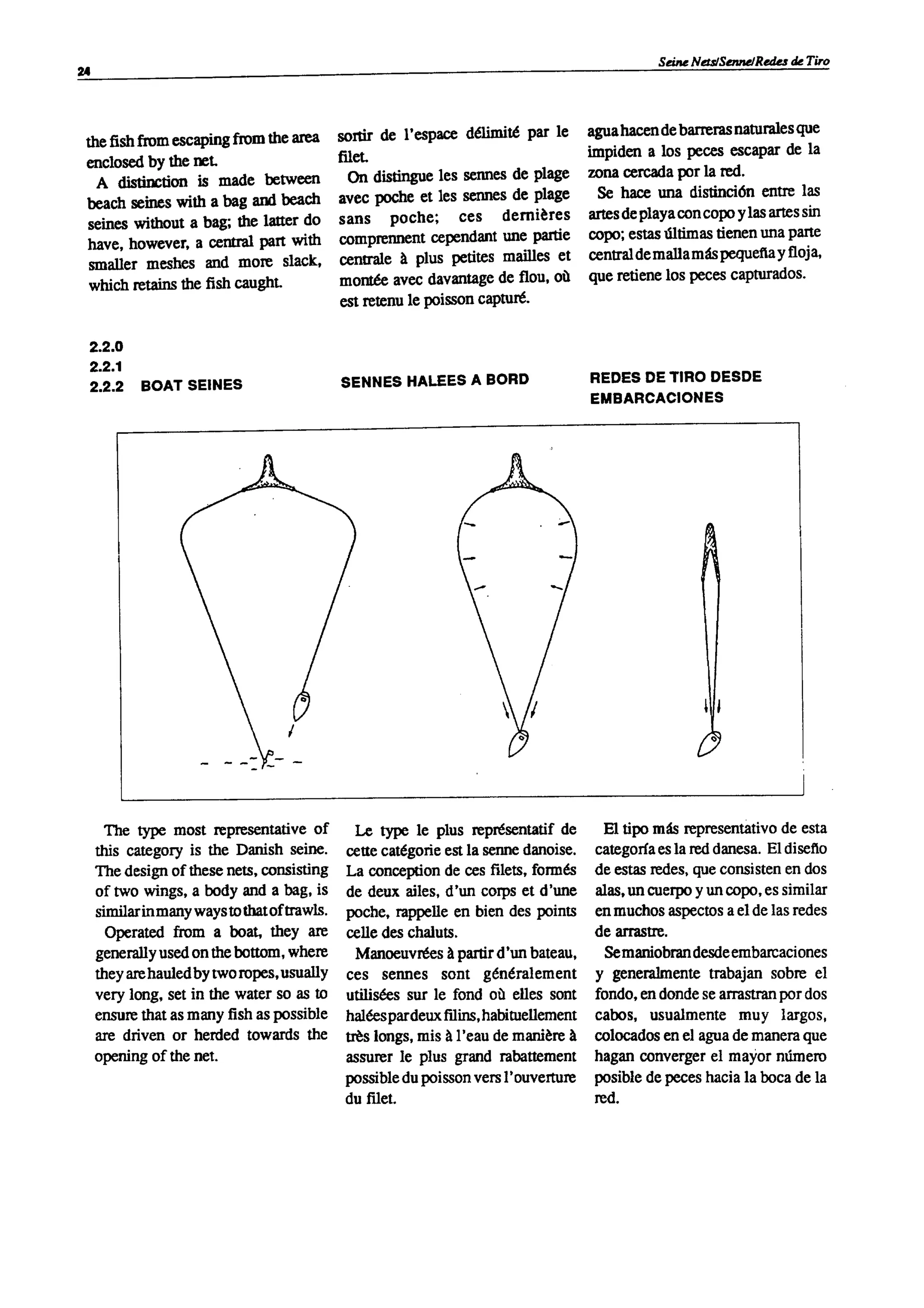 24

Seine Nets/Senne/Redes de Tiro

the fish from escaping from the area enclosed by the net.

A distinction is made between beach seines with a bag and beach seines without a bag; the latter do have, however, a central part with smaller meshes and more slack, which retains the fish caught.

sortir de l'espace délimité par le filet.

On distingue les sennes de plage avec poche et les sennes de plage sans poche; ces dernières comprennent cependant une partie centrale à plus petites mailles et montée avec davantage de flou, où est retenu le poisson capturé.

agua hacen de barreras naturales que impiden a los peces escapar de la zona cercada por la red.

Se hace una distinción entre las artes de playa con copo y las artes sin copo; estas últimas tienen una parte central de malla más pequeña y floja, que retiene los peces capturados.

2.2.0
2.2.1
2.2.2 BOAT SEINES

SENNES HALEES A BORD

REDES DE TIRO DESDE EMBARCACIONES

The type most representative of this category is the Danish seine. The design of these nets, consisting of two wings, a body and a bag, is similar in many ways to that of trawls.

Operated from a boat, they are generally used on the bottom, where they are hauled by two ropes, usually very long, set in the water so as to ensure that as many fish as possible are driven or herded towards the opening of the net.

Le type le plus représentatif de cette catégorie est la senne danoise. La conception de ces filets, formés de deux ailes, d'un corps et d'une poche, rappelle en bien des points celle des chaluts.

Manoeuvrées à partir d'un bateau, ces sennes sont généralement utilisées sur le fond où elles sont halées par deux filins, habituellement très longs, mis à l'eau de manière à assurer le plus grand rabattement possible du poisson vers l'ouverture du filet.

El tipo más representativo de esta categoría es la red danesa. El diseño de estas redes, que consisten en dos alas, un cuerpo y un copo, es similar en muchos aspectos a el de las redes de arrastre.

Se maniobran desde embarcaciones y generalmente trabajan sobre el fondo, en donde se arrastran por dos cabos, usualmente muy largos, colocados en el agua de manera que hagan converger el mayor número posible de peces hacia la boca de la red.